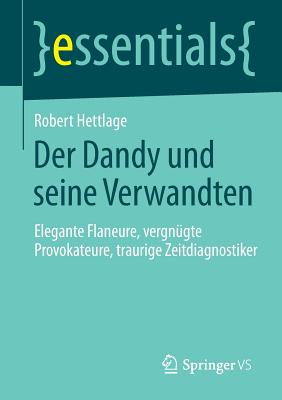 }essentials{

Robert Hettlage

Der Dandy und seine Verwandten

Elegante Flaneure, vergnügte Provokateure, traurige Zeitdiagnostiker

Springer VS